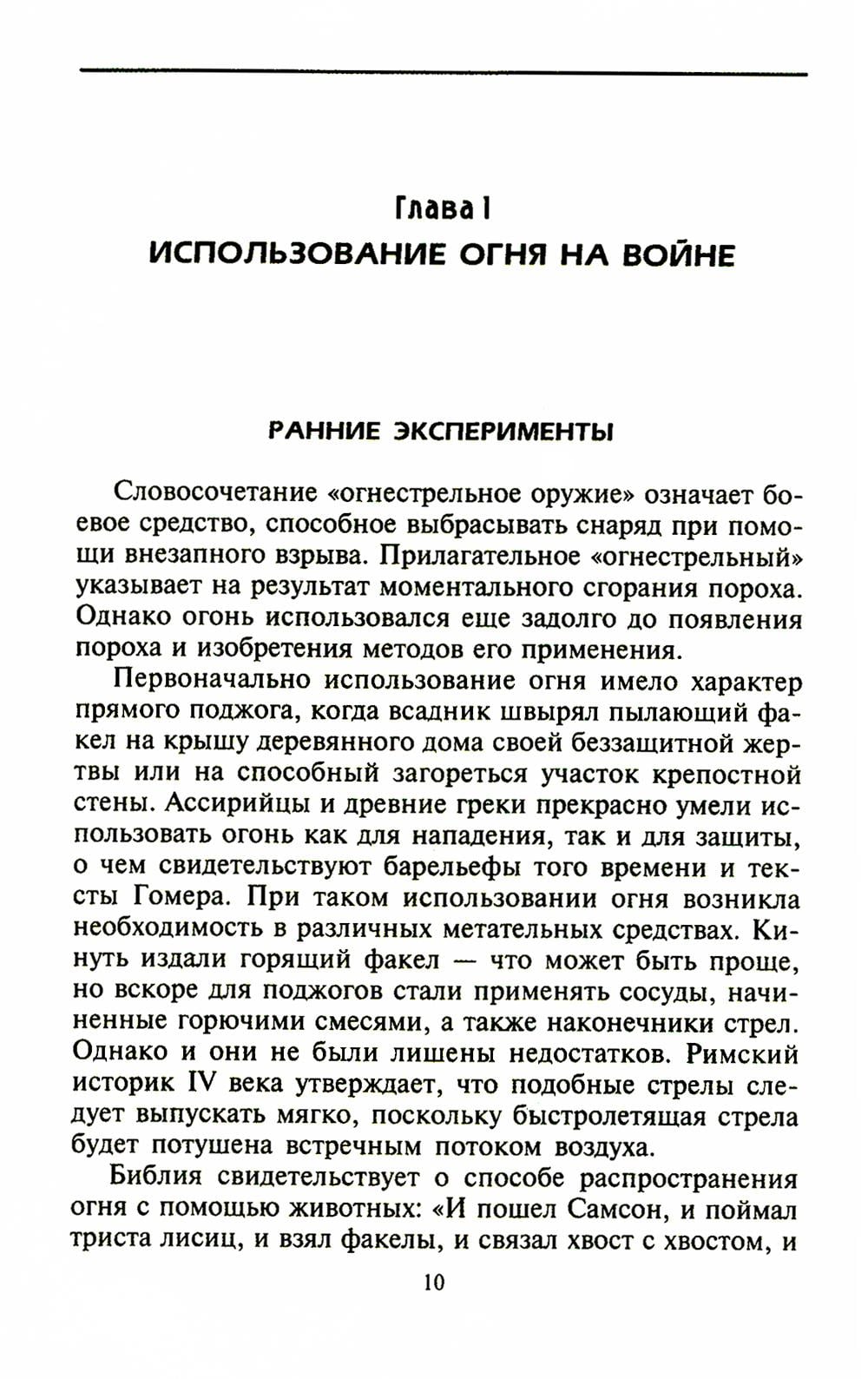 Глава I
ИСПОЛЬЗОВАНИЕ ОГНЯ НА ВОЙНЕ

РАННИЕ ЭКСПЕРИМЕНТЫ

Словосочетание «огнестрельное оружие» означает боевое средство, способное выбрасывать снаряд при помощи внезапного взрыва. Прилагательное «огнестрельный» указывает на результат моментального сгорания пороха. Однако огонь использовался еще задолго до появления пороха и изобретения методов его применения.

Первоначально использование огня имело характер прямого поджога, когда всадник швырял пылающий факел на крышу деревянного дома своей беззащитной жертвы или на способный загореться участок крепостной стены. Ассирийцы и древние греки прекрасно умели использовать огонь как для нападения, так и для защиты, о чем свидетельствуют барельефы того времени и тексты Гомера. При таком использовании огня возникла необходимость в различных метательных средствах. Кинуть издали горящий факел — что может быть проще, но вскоре для поджогов стали применять сосуды, начиненные горючими смесями, а также наконечники стрел. Однако и они не были лишены недостатков. Римский историк IV века утверждает, что подобные стрелы следует выпускать мягко, поскольку быстролетящая стрела будет потушена встречным потоком воздуха.

Библия свидетельствует о способе распространения огня с помощью животных: «И пошел Самсон, и поймал триста лисиц, и взял факелы, и связал хвост с хвостом, и

10